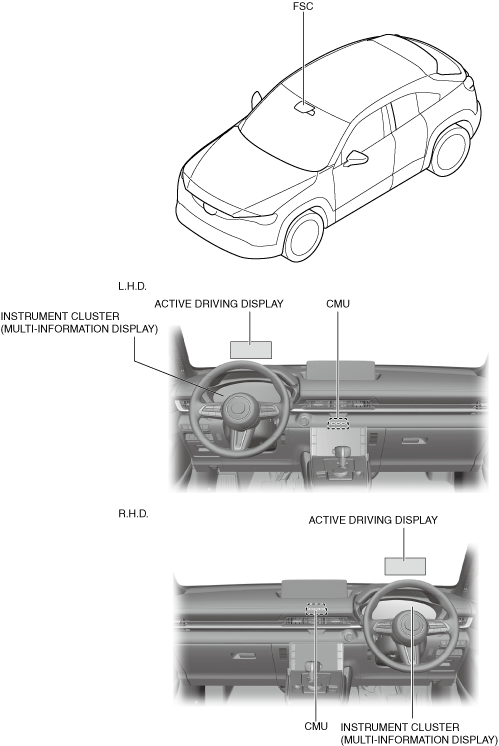 FSC

L.H.D.

ACTIVE DRIVING DISPLAY

CMU

INSTRUMENT CLUSTER
(MULTI-INFORMATION DISPLAY)

R.H.D.

ACTIVE DRIVING DISPLAY

CMU

INSTRUMENT CLUSTER
(MULTI-INFORMATION DISPLAY)